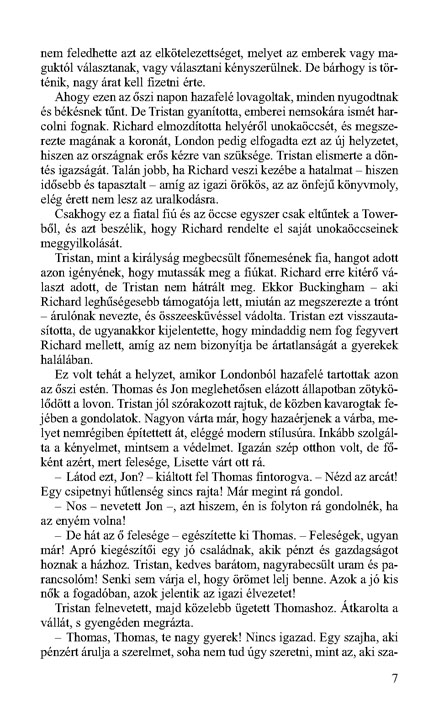 nem feledhette azt az elkötelezettséget, melyet az emberek vagy maguktól választanak, vagy választani kényszerülnek. De bárhogy is történik, nagy árat kell fizetni érte.

Ahogy ezen az őszi napon hazafelé lovagoltak, minden nyugodtnak és békésnek tűnt. De Tristan gyanította, emberei nemsokára ismét harcolni fognak. Richard elmozdította helyéről unokaöccsét, és megszerezte magának a koronát, London pedig elfogadta ezt az új helyzetet, hiszen az országnak erős kézre van szüksége. Tristan elismerte a döntés igazságát. Talán jobb, ha Richard veszi kezébe a hatalmat – hiszen idősebb és tapasztalt – amíg az igazi örökös, az az önfejű könyvmoly, elég érett nem lesz az uralkodásra.

Csakhogy ez a fiatal fiú és az öccse egyszer csak eltűntek a Towerből, és azt beszélik, hogy Richard rendelte el saját unokaöccseinek meggyilkolását.

Tristan, mint a királyság megbecsült főnemesének fia, hangot adott azon igényének, hogy mutassák meg a fiúkat. Richard erre kitérő választ adott, de Tristan nem hátrált meg. Ekkor Buckingham – aki Richard leghűségesebb támogatója lett, miután az megszerezte a trónt – árulónak nevezte, és összeesküvéssel vádolta. Tristan ezt visszautasította, de ugyanakkor kijelentette, hogy mindaddig nem fog fegyvert Richard mellett, amíg az nem bizonyítja be ártatlanságát a gyerekek halálában.

Ez volt tehát a helyzet, amikor Londonból hazafelé tartottak azon az őszi estén. Thomas és Jon meglehetősen elázott állapotban zötykölődött a lovon. Tristan jól szórakozott rajtuk, de közben kavarogtak fejében a gondolatok. Nagyon várta már, hogy hazaérjenek a várba, melyet nemrégiben építtetett át, eléggé modern stílusúra. Inkább szolgálta a kényelmet, mintsem a védelmet. Igazán szép otthon volt, de főként azért, mert felesége, Lisette várt ott rá.

– Látod ezt, Jon? – kiáltott fel Thomas fintorogva. – Nézd az arcát! Egy csipetnyi hűtlenség sincs rajta! Már megint rá gondol.

– Nos – nevetett Jon –, azt hiszem, én is folyton rá gondolnék, ha az enyém volna!

– De hát az ő felesége – egészítette ki Thomas. – Feleségek, ugyan már! Apró kiegészítői egy jó családnak, akik pénzt és gazdagságot hoznak a házhoz. Tristan, kedves barátom, nagyrabecsült uram és parancsolóm! Senki sem várja el, hogy örömet lelj benne. Azok a jó kis nők a fogadóban, azok jelentik az igazi élvezetet!

Tristan felnevetett, majd közelebb ügetett Thomashoz. Átkarolta a vállát, s gyengéden megrázta.

– Thomas, Thomas, te nagy gyerek! Nincs igazad. Egy szajha, aki pénzért árulja a szerelmet, soha nem tud úgy szeretni, mint az, aki sza-

7